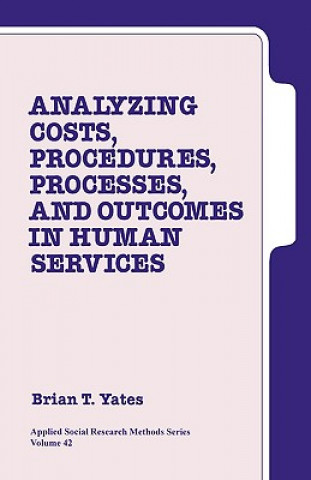 ANALYZING COSTS, PROCEDURES, PROCESSES, AND OUTCOMES IN HUMAN SERVICES

Brian T. Yates

Applied Social Research Methods Series
Volume 42